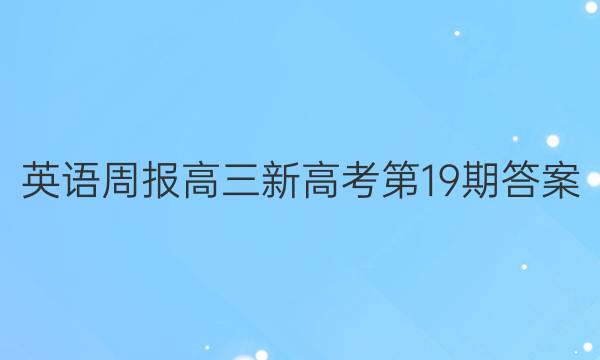 英语周报高三新高考第19期答案